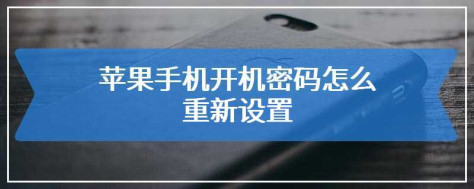 苹果手机开机密码怎么重新设置